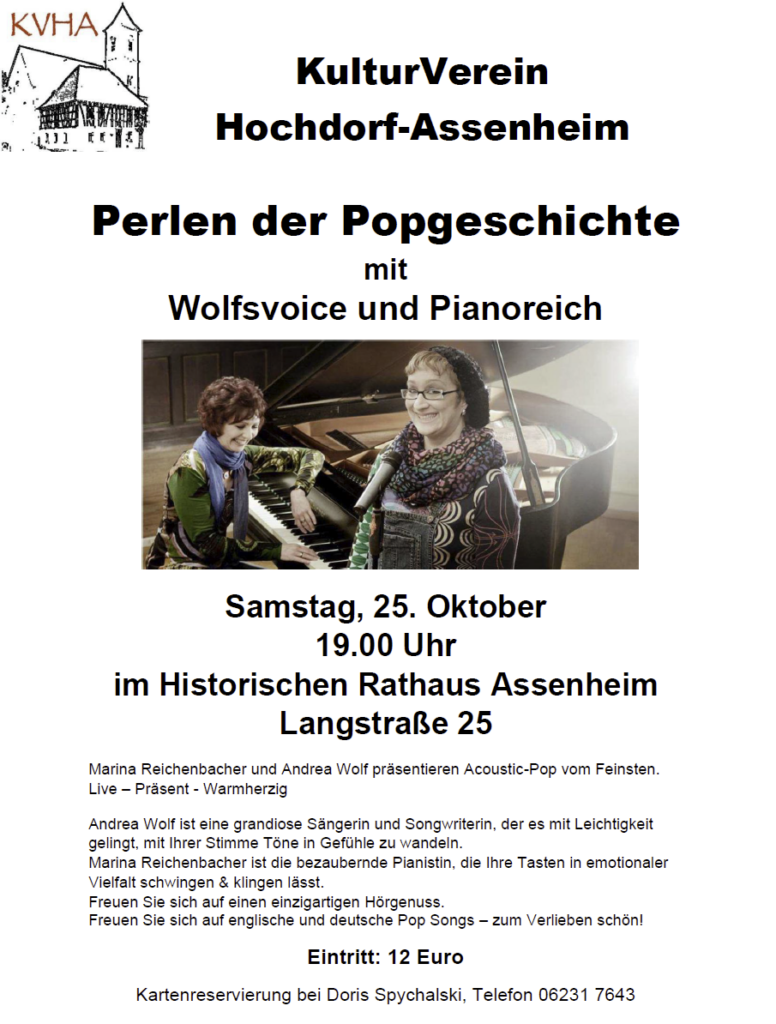 KVHA

KulturVerein
Hochdorf-Assenheim

Perlen der Popgeschichte
mit
Wolfsvoice und Pianoreich

Samstag, 25. Oktober
19.00 Uhr
im Historischen Rathaus Assenheim
Langstraße 25

Marina Reichenbacher und Andrea Wolf präsentieren Acoustic-Pop vom Feinsten.
Live – Präsent - Warmherzig

Andrea Wolf ist eine grandiose Sängerin und Songwriterin, der es mit Leichtigkeit gelingt, mit Ihrer Stimme Töne in Gefühle zu wandeln.
Marina Reichenbacher ist die bezaubernde Pianistin, die Ihre Tasten in emotionaler Vielfalt schwingen & klingen lässt.
Freuen Sie sich auf einen einzigartigen Hörgenuss.
Freuen Sie sich auf englische und deutsche Pop Songs – zum Verlieben schön!

Eintritt: 12 Euro

Kartenreservierung bei Doris Spychalski, Telefon 06231 7643